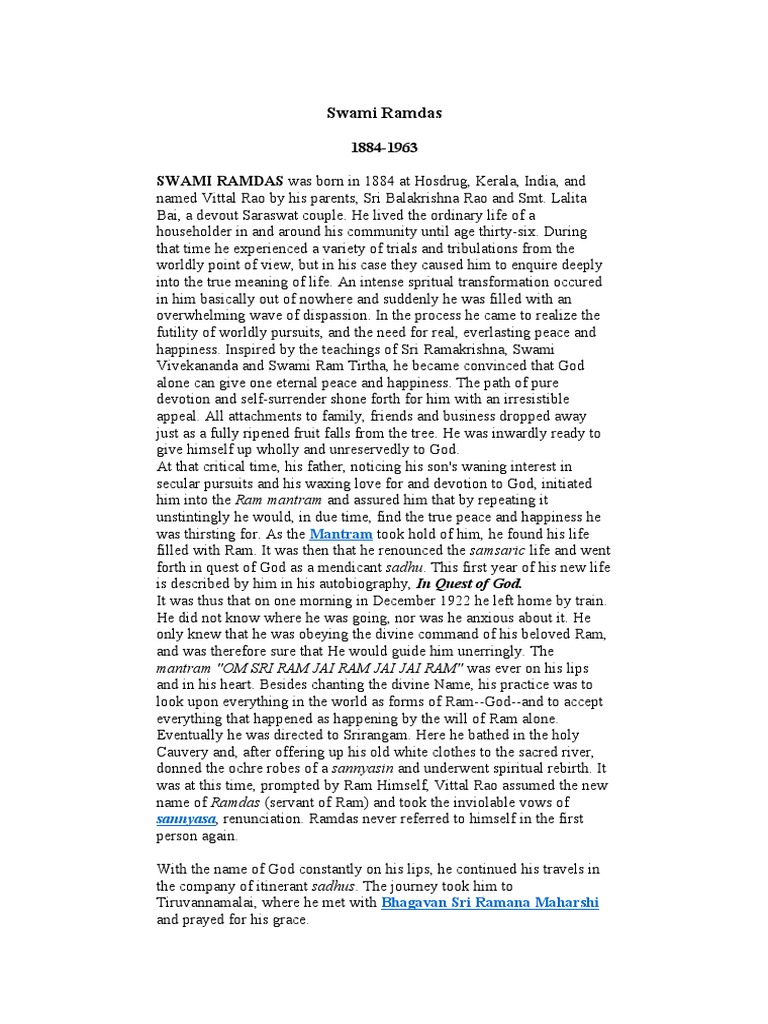 Swami Ramdas

1884-1963

SWAMI RAMDAS was born in 1884 at Hosdrug, Kerala, India, and named Vittal Rao by his parents, Sri Balakrishna Rao and Smt. Lalita Bai, a devout Saraswat couple. He lived the ordinary life of a householder in and around his community until age thirty-six. During that time he experienced a variety of trials and tribulations from the worldly point of view, but in his case they caused him to enquire deeply into the true meaning of life. An intense spritual transformation occured in him basically out of nowhere and suddenly he was filled with an overwhelming wave of dispassion. In the process he came to realize the futility of worldly pursuits, and the need for real, everlasting peace and happiness. Inspired by the teachings of Sri Ramakrishna, Swami Vivekananda and Swami Ram Tirtha, he became convinced that God alone can give one eternal peace and happiness. The path of pure devotion and self-surrender shone forth for him with an irresistible appeal. All attachments to family, friends and business dropped away just as a fully ripened fruit falls from the tree. He was inwardly ready to give himself up wholly and unreservedly to God.
At that critical time, his father, noticing his son's waning interest in secular pursuits and his waxing love for and devotion to God, initiated him into the Ram mantram and assured him that by repeating it unstintingly he would, in due time, find the true peace and happiness he was thirsting for. As the Mantram took hold of him, he found his life filled with Ram. It was then that he renounced the samsaric life and went forth in quest of God as a mendicant sadhu. This first year of his new life is described by him in his autobiography, In Quest of God.
It was thus that on one morning in December 1922 he left home by train. He did not know where he was going, nor was he anxious about it. He only knew that he was obeying the divine command of his beloved Ram, and was therefore sure that He would guide him unerringly. The mantram "OM SRI RAM JAI RAM JAI JAI RAM" was ever on his lips and in his heart. Besides chanting the divine Name, his practice was to look upon everything in the world as forms of Ram--God--and to accept everything that happened as happening by the will of Ram alone. Eventually he was directed to Srirangam. Here he bathed in the holy Cauvery and, after offering up his old white clothes to the sacred river, donned the ochre robes of a sannyasin and underwent spiritual rebirth. It was at this time, prompted by Ram Himself, Vittal Rao assumed the new name of Ramdas (servant of Ram) and took the inviolable vows of sannyasa, renunciation. Ramdas never referred to himself in the first person again.

With the name of God constantly on his lips, he continued his travels in the company of itinerant sadhus. The journey took him to Tiruvannamalai, where he met with Bhagavan Sri Ramana Maharshi and prayed for his grace.